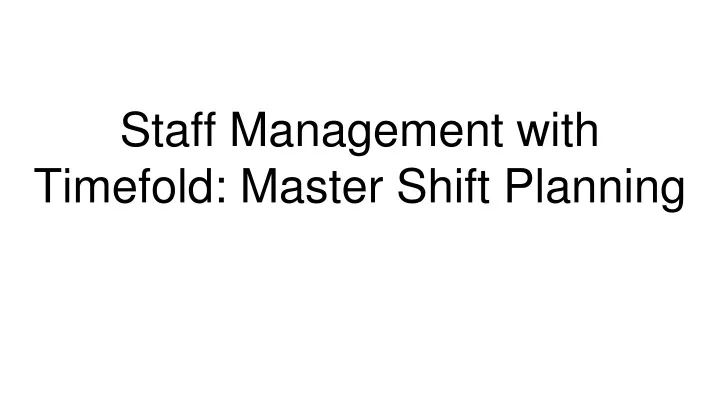 Staff Management with Timefold: Master Shift Planning